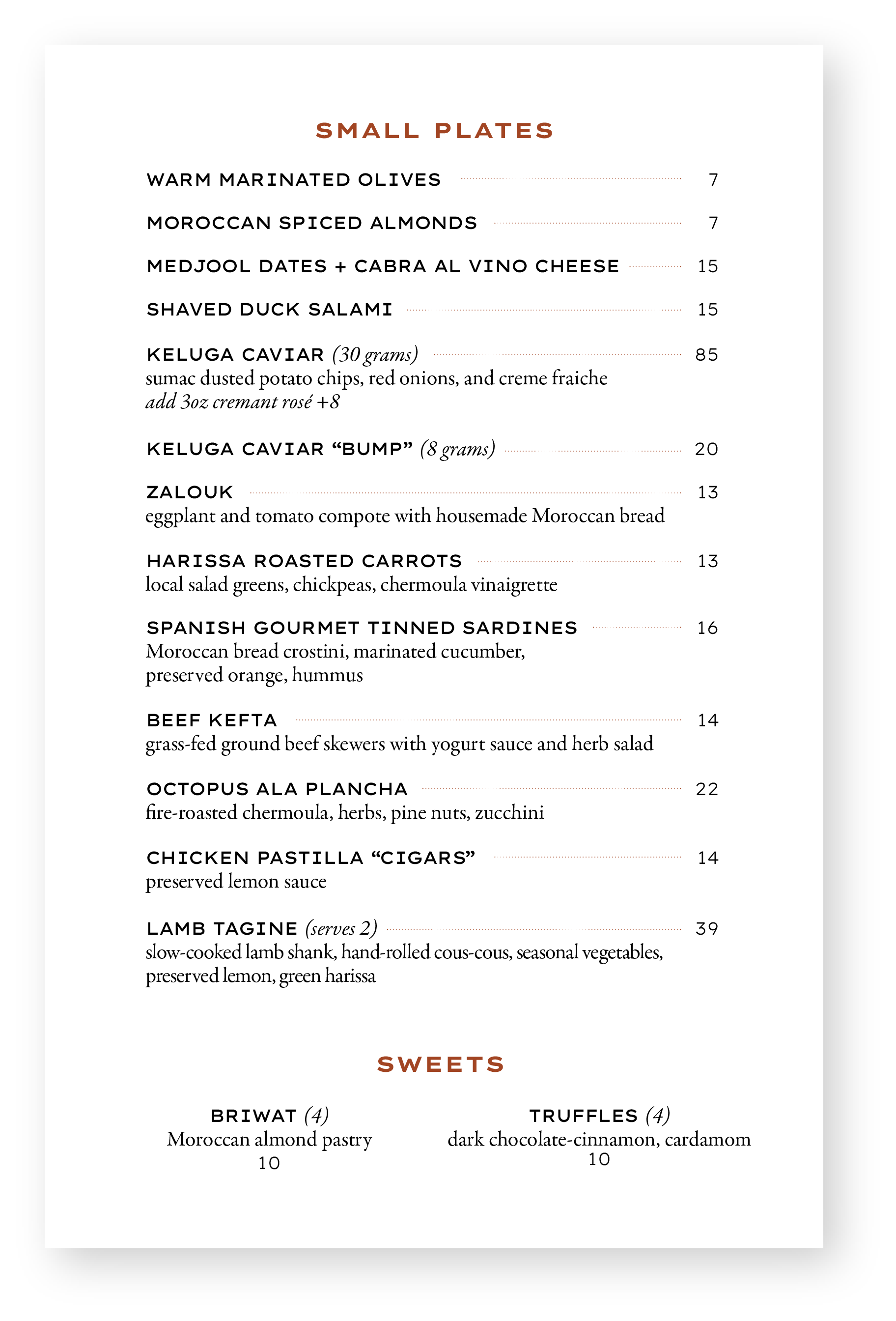 SMALL PLATES

WARM MARINATED OLIVES 7

MOROCCAN SPICED ALMONDS 7

MEDJOOL DATES + CABRA AL VINO CHEESE 15

SHAVED DUCK SALAMI 15

KELUGA CAVIAR (30 grams) 85
sumac dusted potato chips, red onions, and creme fraiche
add 3oz cremant rosé +8

KELUGA CAVIAR “BUMP” (8 grams) 20

ZALOUK 13
eggplant and tomato compote with housemade Moroccan bread

HARISSA ROASTED CARROTS 13
local salad greens, chickpeas, chermoula vinaigrette

SPANISH GOURMET TINNED SARDINES 16
Moroccan bread crostini, marinated cucumber, preserved orange, hummus

BEEF KEFTA 14
grass-fed ground beef skewers with yogurt sauce and herb salad

OCTOPUS ALA PLANCHA 22
fire-roasted chermoula, herbs, pine nuts, zucchini

CHICKEN PASTILLA “CIGARS” 14
preserved lemon sauce

LAMB TAGINE (serves 2) 39
slow-cooked lamb shank, hand-rolled cous-cous, seasonal vegetables, preserved lemon, green harissa

SWEETS

BRIWAT (4)
Moroccan almond pastry
10

TRUFFLES (4)
dark chocolate-cinnamon, cardamom
10